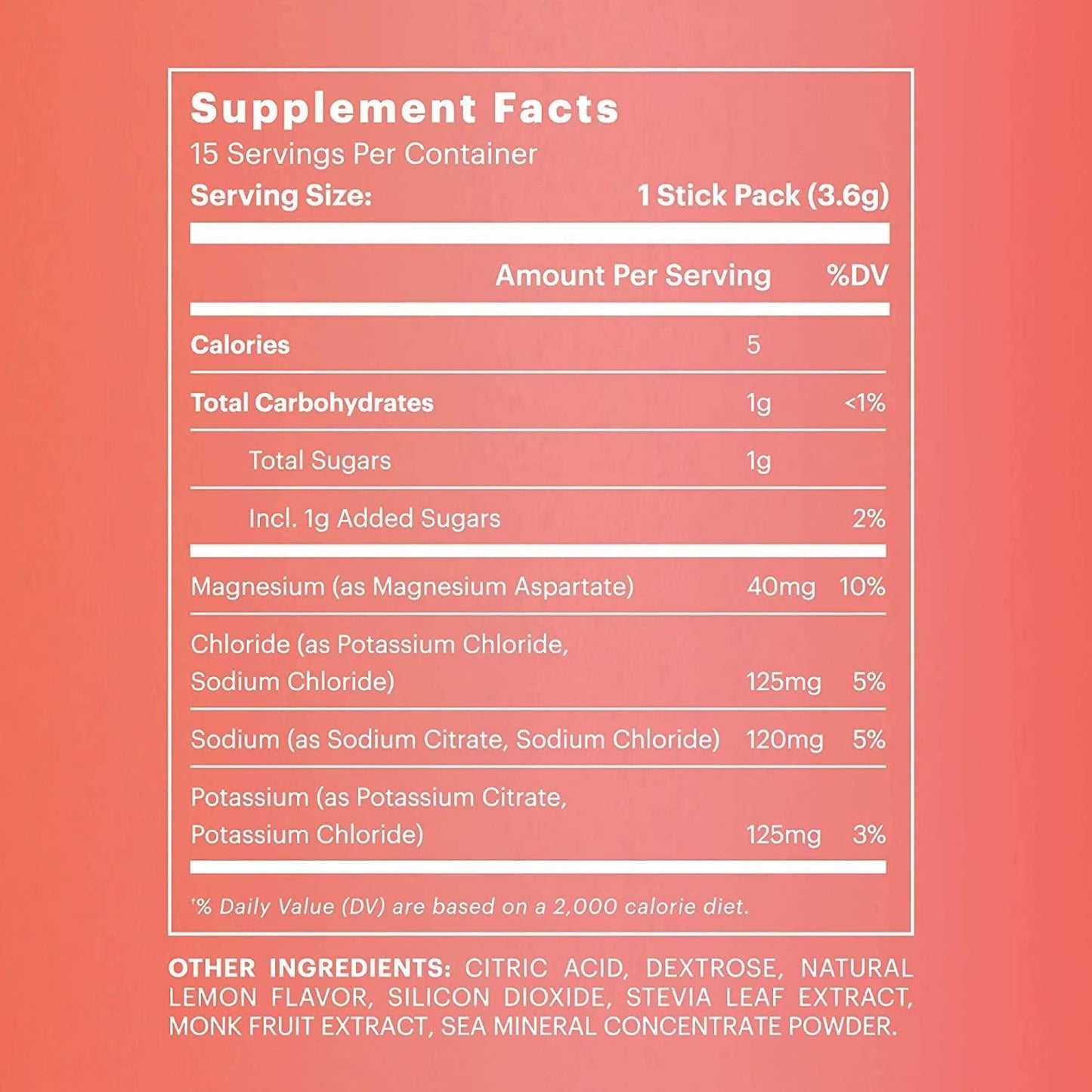 Supplement Facts
15 Servings Per Container
Serving Size: 1 Stick Pack (3.6g)

| | Amount Per Serving | %DV |
|---|---|---|
| Calories | 5 | |
| Total Carbohydrates | 1g | <1% |
| Total Sugars | 1g | |
| Incl. 1g Added Sugars | | 2% |
| Magnesium (as Magnesium Aspartate) | 40mg | 10% |
| Chloride (as Potassium Chloride, Sodium Chloride) | 125mg | 5% |
| Sodium (as Sodium Citrate, Sodium Chloride) | 120mg | 5% |
| Potassium (as Potassium Citrate, Potassium Chloride) | 125mg | 3% |

'% Daily Value (DV) are based on a 2,000 calorie diet.

OTHER INGREDIENTS: CITRIC ACID, DEXTROSE, NATURAL LEMON FLAVOR, SILICON DIOXIDE, STEVIA LEAF EXTRACT, MONK FRUIT EXTRACT, SEA MINERAL CONCENTRATE POWDER.